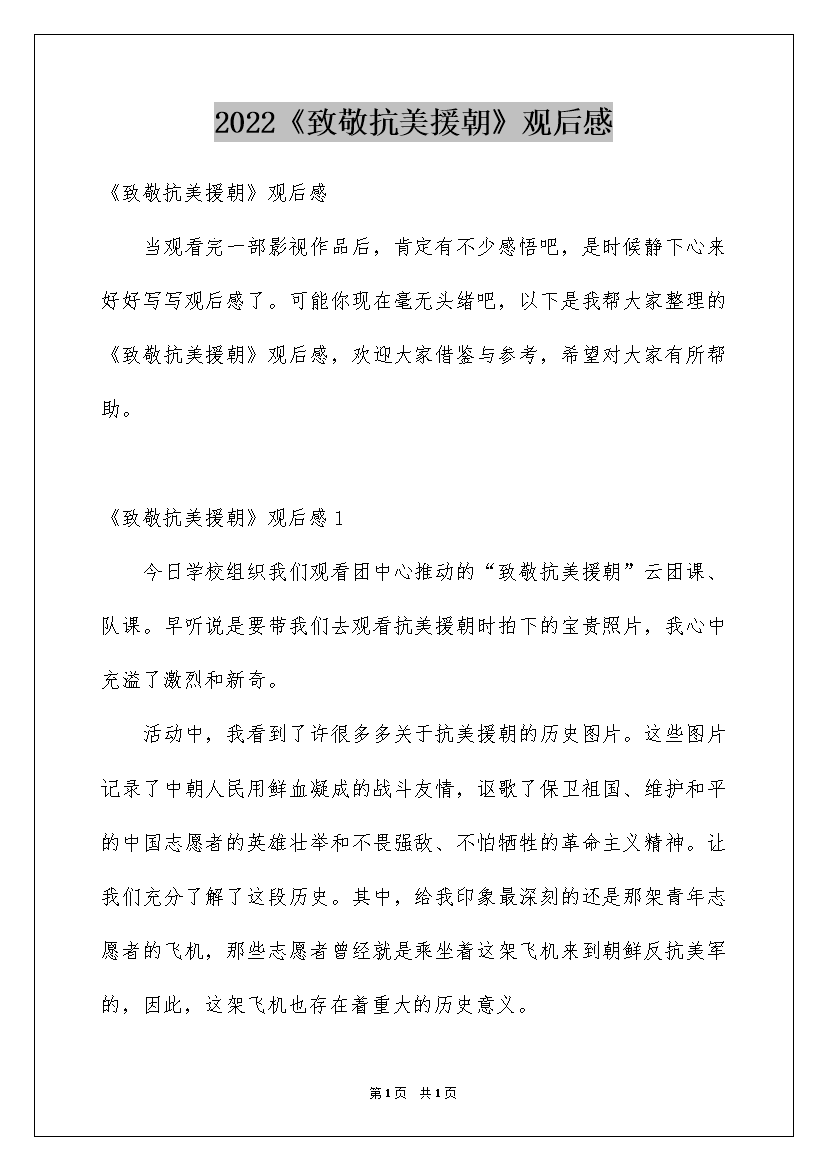 2022《致敬抗美援朝》观后感

《致敬抗美援朝》观后感

当观看完一部影视作品后，肯定有不少感悟吧，是时候静下心来好好写写观后感了。可能你现在毫无头绪吧，以下是我帮大家整理的《致敬抗美援朝》观后感，欢迎大家借鉴与参考，希望对大家有所帮助。

《致敬抗美援朝》观后感1

今日学校组织我们观看团中心推动的“致敬抗美援朝”云团课、队课。早听说是要带我们去观看抗美援朝时拍下的宝贵照片，我心中充溢了激烈和新奇。

活动中，我看到了许很多多关于抗美援朝的历史图片。这些图片记录了中朝人民用鲜血凝成的战斗友情，讴歌了保卫祖国、维护和平的中国志愿者的英雄壮举和不畏强敌、不怕牺牲的革命主义精神。让我们充分了解了这段历史。其中，给我印象最深刻的还是那架青年志愿者的飞机，那些志愿者曾经就是乘坐着这架飞机来到朝鲜反抗美军的，因此，这架飞机也存在着重大的历史意义。

第1页 共1页